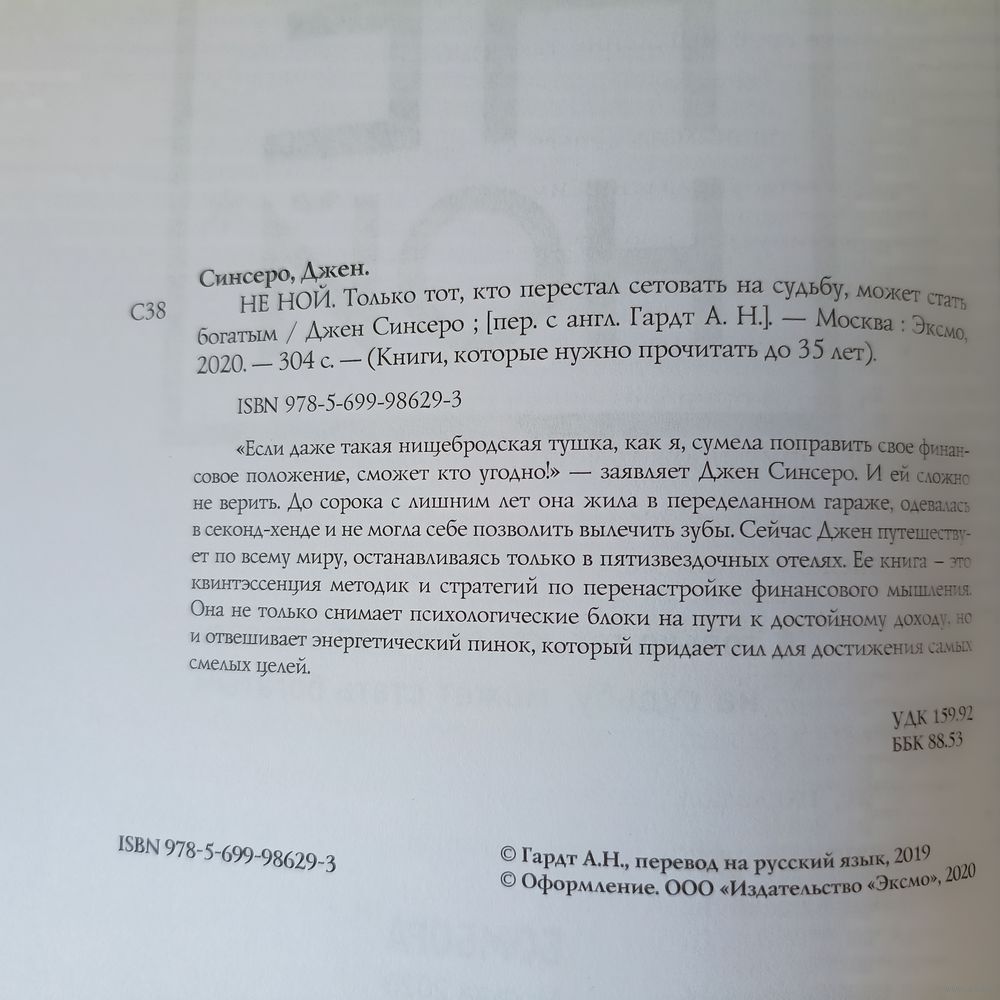 Синсеро, Джен.

С38

НЕ НОЙ. Только тот, кто перестал сетовать на судьбу, может стать богатым / Джен Синсеро ; [пер. с англ. Гардт А. Н.]. — Москва : Эксмо, 2020. — 304 с. — (Книги, которые нужно прочитать до 35 лет).

ISBN 978-5-699-98629-3

«Если даже такая нищебродская тушка, как я, сумела поправить свое финансовое положение, сможет кто угодно!» — заявляет Джен Синсеро. И ей сложно не верить. До сорока с лишним лет она жила в переделанном гараже, одевалась в секонд-хенде и не могла себе позволить вылечить зубы. Сейчас Джен путешествует по всему миру, останавливаясь только в пятизвездочных отелях. Ее книга – это квинтэссенция методик и стратегий по перенастройке финансового мышления. Она не только снимает психологические блоки на пути к достойному доходу, но и отвешивает энергетический пинок, который придает сил для достижения самых смелых целей.

УДК 159.92
ББК 88.53

ISBN 978-5-699-98629-3

© Гардт А.Н., перевод на русский язык, 2019
© Оформление. ООО «Издательство «Эксмо», 2020